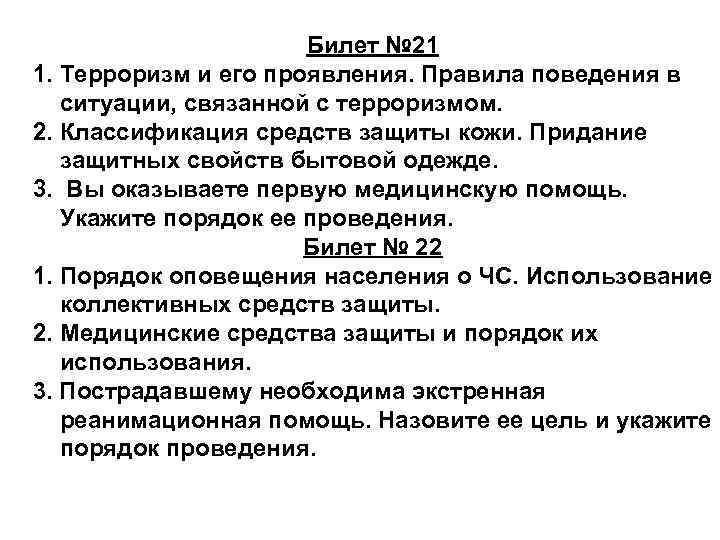 Билет №21

1. Терроризм и его проявления. Правила поведения в ситуации, связанной с терроризмом.

2. Классификация средств защиты кожи. Придание защитных свойств бытовой одежде.

3. Вы оказываете первую медицинскую помощь. Укажите порядок ее проведения.

Билет № 22

1. Порядок оповещения населения о ЧС. Использование коллективных средств защиты.

2. Медицинские средства защиты и порядок их использования.

3. Пострадавшему необходима экстренная реанимационная помощь. Назовите ее цель и укажите порядок проведения.